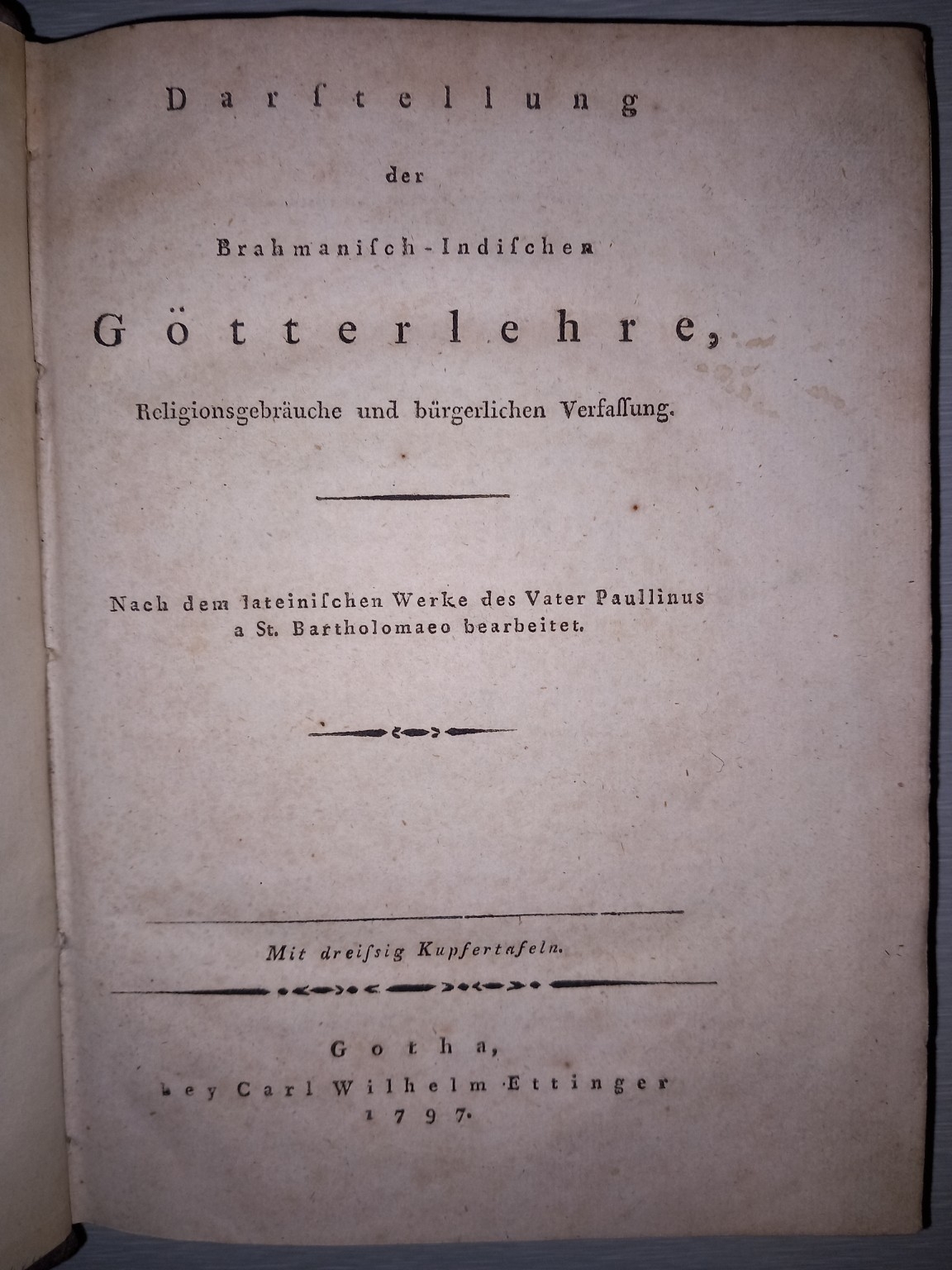 Darstellung

der

Brahmanisch-Indischen

Götterlehre,

Religionsgebräuche und bürgerlichen Verfassung.

Nach dem lateinischen Werke des Vater Paullinus a St. Bartholomaeo bearbeitet.

Mit dreissig Kupfertafeln.

Gotha,
bey Carl Wilhelm Ettinger
1797.